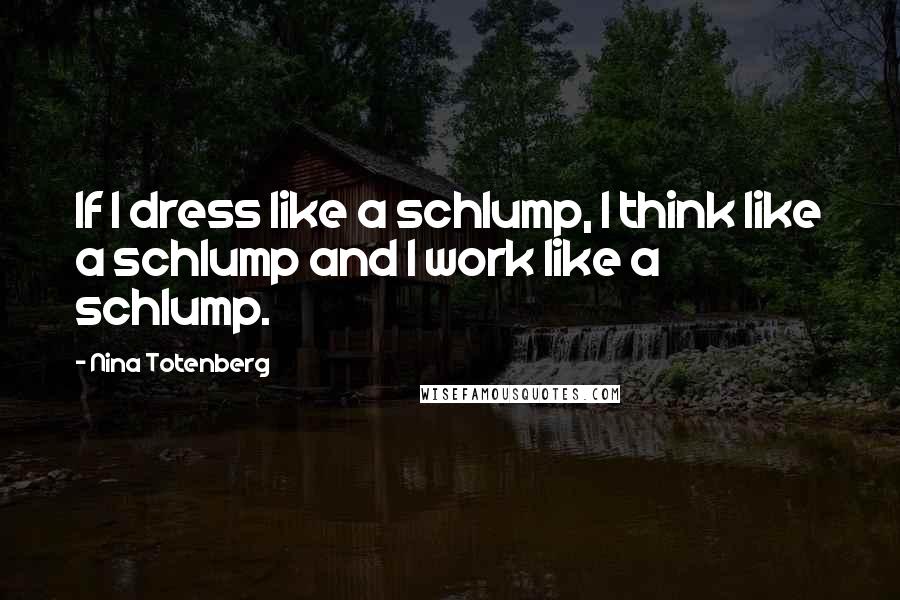 If I dress like a schlump, I think like a schlump and I work like a schlump.

- Nina Totenberg

WISEFAMOUSQUOTES.COM